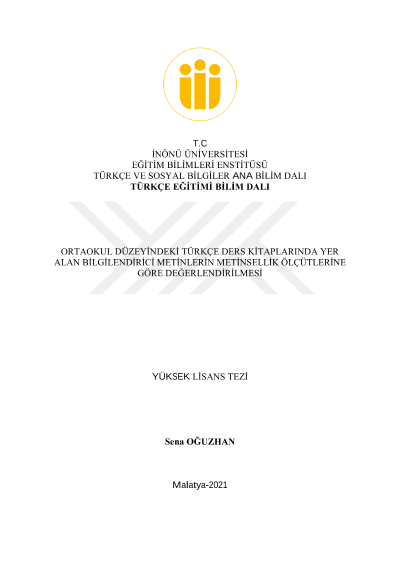 T.C
İNÖNÜ ÜNİVERSİTESİ
EĞİTİM BİLİMLERİ ENSTİTÜSÜ
TÜRKÇE VE SOSYAL BİLGİLER ANA BİLİM DALI
TÜRKÇE EĞİTİMİ BİLİM DALI

ORTAOKUL DÜZEYİNDEKİ TÜRKÇE DERS KİTAPLARINDA YER ALAN BİLGİLENDİRİCİ METİNLERİN METİNSELLİK ÖLÇÜTLERİNE GÖRE DEĞERLENDİRİLMESİ

YÜKSEK LİSANS TEZİ

Sena OĞUZHAN

Malatya-2021